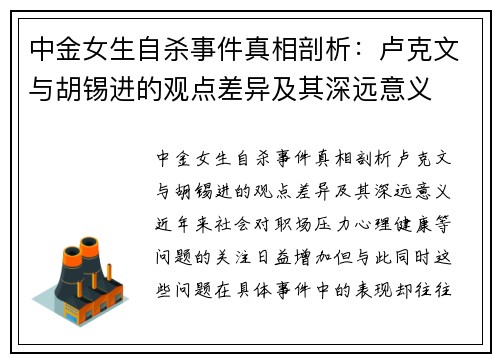 中金女生自杀事件真相剖析：卢克文与胡锡进的观点差异及其深远意义

中金女生自杀事件真相剖析卢克文与胡锡进的观点差异及其深远意义近年来社会对职场压力心理健康等问题的关注日益增加但与此同时这些问题在具体事件中的表现却往往